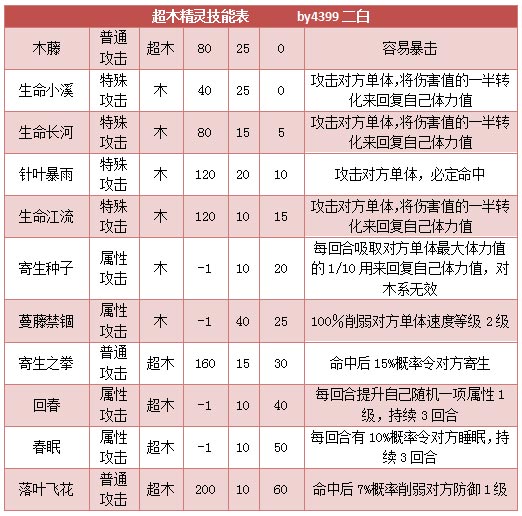 超木精灵技能表　　by4399 二白

| 木藤 | 普通攻击 | 超木 | 80 | 25 | 0 | 容易暴击 |
|---|---|---|---|---|---|---|
| 生命小溪 | 特殊攻击 | 木 | 40 | 25 | 0 | 攻击对方单体,将伤害值的一半转化来回复自己体力值 |
| 生命长河 | 特殊攻击 | 木 | 80 | 15 | 5 | 攻击对方单体,将伤害值的一半转化来回复自己体力值 |
| 针叶暴雨 | 特殊攻击 | 木 | 120 | 20 | 10 | 攻击对方单体，必定命中 |
| 生命江流 | 特殊攻击 | 木 | 120 | 10 | 15 | 攻击对方单体,将伤害值的一半转化来回复自己体力值 |
| 寄生种子 | 属性攻击 | 木 | -1 | 10 | 20 | 每回合吸取对方单体最大体力值的 1/10 用来回复自己体力值，对木系无效 |
| 蔓藤禁锢 | 属性攻击 | 木 | -1 | 40 | 25 | 100%削弱对方单体速度等级 2 级 |
| 寄生之拳 | 普通攻击 | 超木 | 160 | 15 | 30 | 命中后 15%概率令对方寄生 |
| 回春 | 属性攻击 | 超木 | -1 | 10 | 40 | 每回合提升自己随机一项属性 1 级，持续 3 回合 |
| 春眠 | 属性攻击 | 超木 | -1 | 10 | 50 | 每回合有 10%概率令对方睡眠，持续 3 回合 |
| 落叶飞花 | 普通攻击 | 超木 | 200 | 10 | 60 | 命中后 7%概率削弱对方防御 1 级 |